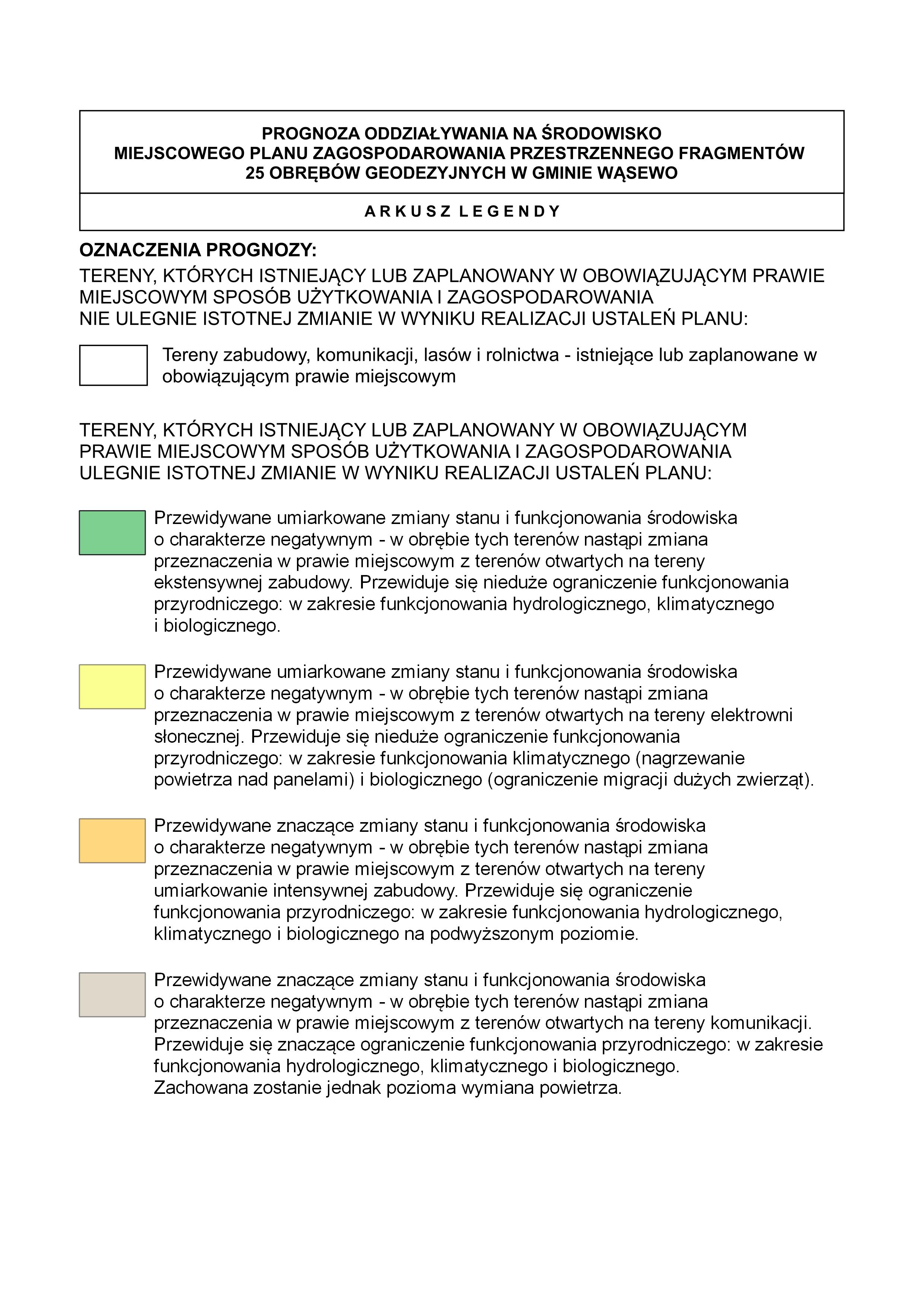 PROGNOZA ODDZIAŁYWANIA NA ŚRODOWISKO
MIEJSCOWEGO PLANU ZAGOSPODAROWANIA PRZESTRZENNEGO FRAGMENTÓW
25 OBRĘBÓW GEODEZYJNYCH W GMINIE WĄSEWO

A R K U S Z L E G E N D Y

OZNACZENIA PROGNOZY:

TERENY, KTÓRYCH ISTNIEJĄCY LUB ZAPLANOWANY W OBOWIĄZUJĄCYM PRAWIE MIEJSCOWYM SPOSÓB UŻYTKOWANIA I ZAGOSPODAROWANIA NIE ULEGNIE ISTOTNEJ ZMIANIE W WYNIKU REALIZACJI USTALEŃ PLANU:

Tereny zabudowy, komunikacji, lasów i rolnictwa - istniejące lub zaplanowane w obowiązującym prawie miejscowym

TERENY, KTÓRYCH ISTNIEJĄCY LUB ZAPLANOWANY W OBOWIĄZUJĄCYM PRAWIE MIEJSCOWYM SPOSÓB UŻYTKOWANIA I ZAGOSPODAROWANIA ULEGNIE ISTOTNEJ ZMIANIE W WYNIKU REALIZACJI USTALEŃ PLANU:

Przewidywane umiarkowane zmiany stanu i funkcjonowania środowiska o charakterze negatywnym - w obrębie tych terenów nastąpi zmiana przeznaczenia w prawie miejscowym z terenów otwartych na tereny ekstensywnej zabudowy. Przewiduje się nieduże ograniczenie funkcjonowania przyrodniczego: w zakresie funkcjonowania hydrologicznego, klimatycznego i biologicznego.

Przewidywane umiarkowane zmiany stanu i funkcjonowania środowiska o charakterze negatywnym - w obrębie tych terenów nastąpi zmiana przeznaczenia w prawie miejscowym z terenów otwartych na tereny elektrowni słonecznej. Przewiduje się nieduże ograniczenie funkcjonowania przyrodniczego: w zakresie funkcjonowania klimatycznego (nagrzewanie powietrza nad panelami) i biologicznego (ograniczenie migracji dużych zwierząt).

Przewidywane znaczące zmiany stanu i funkcjonowania środowiska o charakterze negatywnym - w obrębie tych terenów nastąpi zmiana przeznaczenia w prawie miejscowym z terenów otwartych na tereny umiarkowanie intensywnej zabudowy. Przewiduje się ograniczenie funkcjonowania przyrodniczego: w zakresie funkcjonowania hydrologicznego, klimatycznego i biologicznego na podwyższonym poziomie.

Przewidywane znaczące zmiany stanu i funkcjonowania środowiska o charakterze negatywnym - w obrębie tych terenów nastąpi zmiana przeznaczenia w prawie miejscowym z terenów otwartych na tereny komunikacji. Przewiduje się znaczące ograniczenie funkcjonowania przyrodniczego: w zakresie funkcjonowania hydrologicznego, klimatycznego i biologicznego. Zachowana zostanie jednak pozioma wymiana powietrza.